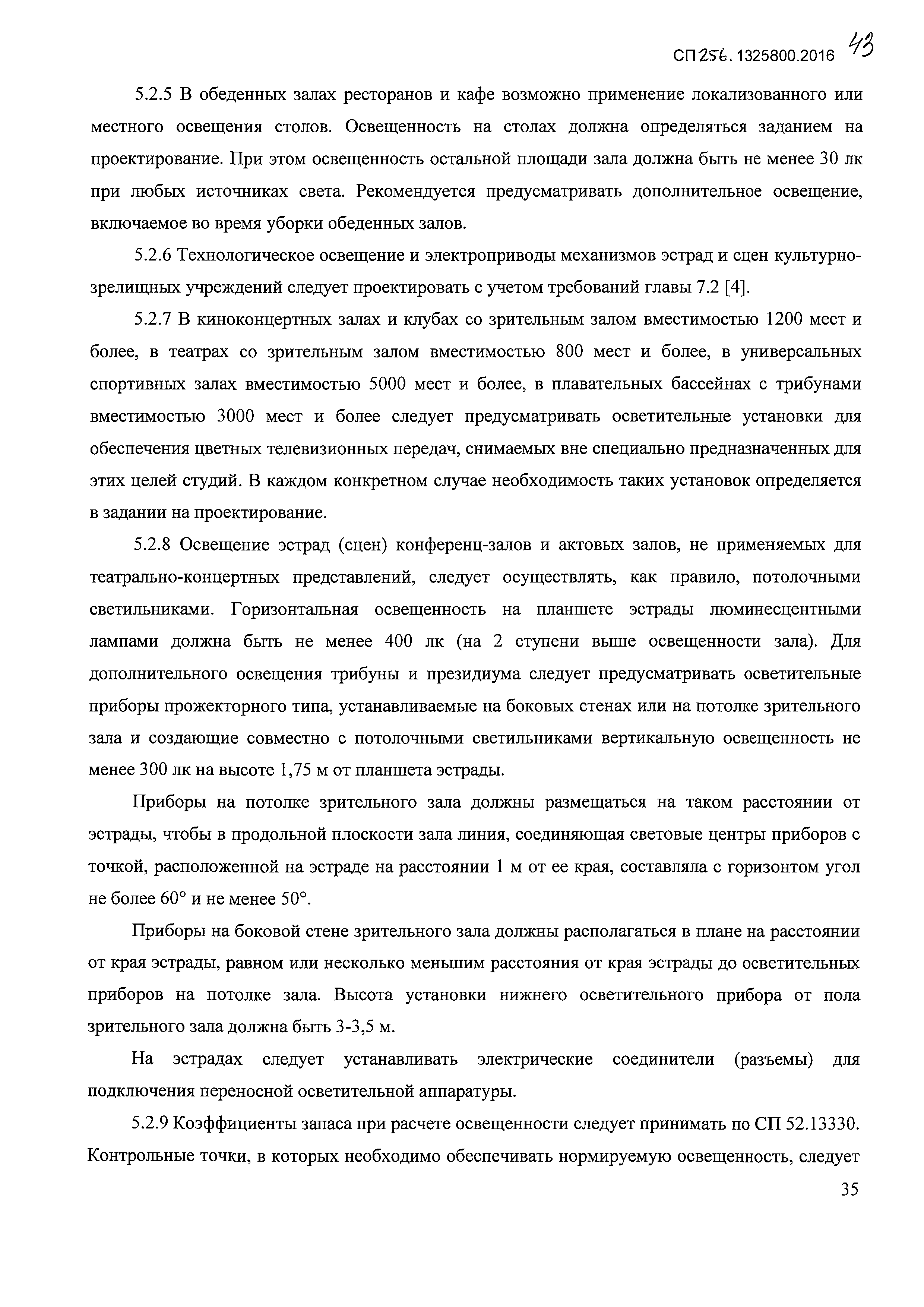 СП 256.1325800.2016 43

5.2.5 В обеденных залах ресторанов и кафе возможно применение локализованного или местного освещения столов. Освещенность на столах должна определяться заданием на проектирование. При этом освещенность остальной площади зала должна быть не менее 30 лк при любых источниках света. Рекомендуется предусматривать дополнительное освещение, включаемое во время уборки обеденных залов.

5.2.6 Технологическое освещение и электроприводы механизмов эстрад и сцен культурно-зрелищных учреждений следует проектировать с учетом требований главы 7.2 [4].

5.2.7 В киноконцертных залах и клубах со зрительным залом вместимостью 1200 мест и более, в театрах со зрительным залом вместимостью 800 мест и более, в универсальных спортивных залах вместимостью 5000 мест и более, в плавательных бассейнах с трибунами вместимостью 3000 мест и более следует предусматривать осветительные установки для обеспечения цветных телевизионных передач, снимаемых вне специально предназначенных для этих целей студий. В каждом конкретном случае необходимость таких установок определяется в задании на проектирование.

5.2.8 Освещение эстрад (сцен) конференц-залов и актовых залов, не применяемых для театрально-концертных представлений, следует осуществлять, как правило, потолочными светильниками. Горизонтальная освещенность на планшете эстрады люминесцентными лампами должна быть не менее 400 лк (на 2 ступени выше освещенности зала). Для дополнительного освещения трибуны и президиума следует предусматривать осветительные приборы прожекторного типа, устанавливаемые на боковых стенах или на потолке зрительного зала и создающие совместно с потолочными светильниками вертикальную освещенность не менее 300 лк на высоте 1,75 м от планшета эстрады.

Приборы на потолке зрительного зала должны размещаться на таком расстоянии от эстрады, чтобы в продольной плоскости зала линия, соединяющая световые центры приборов с точкой, расположенной на эстраде на расстоянии 1 м от ее края, составляла с горизонтом угол не более 60° и не менее 50°.

Приборы на боковой стене зрительного зала должны располагаться в плане на расстоянии от края эстрады, равном или несколько меньшим расстояния от края эстрады до осветительных приборов на потолке зала. Высота установки нижнего осветительного прибора от пола зрительного зала должна быть 3-3,5 м.

На эстрадах следует устанавливать электрические соединители (разъемы) для подключения переносной осветительной аппаратуры.

5.2.9 Коэффициенты запаса при расчете освещенности следует принимать по СП 52.13330. Контрольные точки, в которых необходимо обеспечивать нормируемую освещенность, следует

35